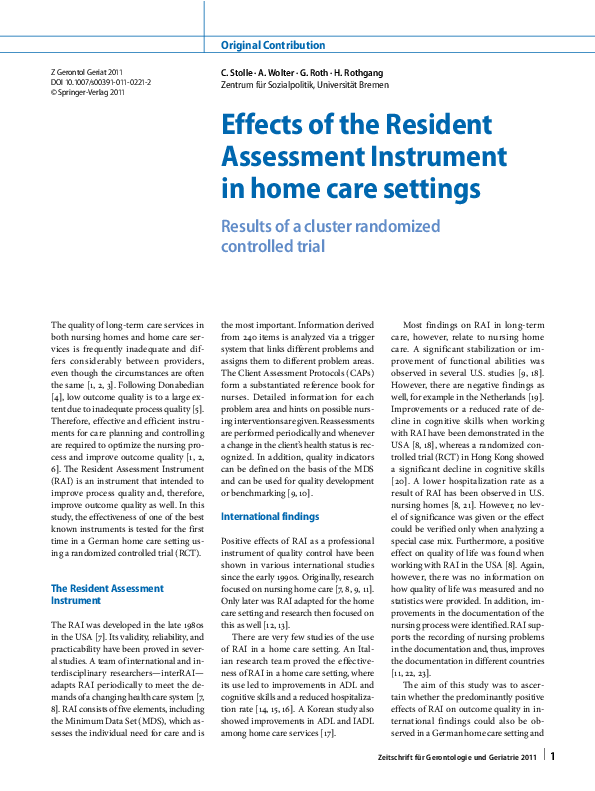 Original Contribution

Z Gerontol Geriat 2011
DOI 10.1007/s00391-011-0221-2
© Springer-Verlag 2011

C. Stolle · A. Wolter · G. Roth · H. Rothgang
Zentrum für Sozialpolitik, Universität Bremen

Effects of the Resident Assessment Instrument in home care settings

Results of a cluster randomized controlled trial

The quality of long-term care services in both nursing homes and home care services is frequently inadequate and differs considerably between providers, even though the circumstances are often the same [1, 2, 3]. Following Donabedian [4], low outcome quality is to a large extent due to inadequate process quality [5]. Therefore, effective and efficient instruments for care planning and controlling are required to optimize the nursing process and improve outcome quality [1, 2, 6]. The Resident Assessment Instrument (RAI) is an instrument that intended to improve process quality and, therefore, improve outcome quality as well. In this study, the effectiveness of one of the best known instruments is tested for the first time in a German home care setting using a randomized controlled trial (RCT).

The Resident Assessment Instrument

The RAI was developed in the late 1980s in the USA [7]. Its validity, reliability, and practicability have been proved in several studies. A team of international and interdisciplinary researchers—interRAI—adapts RAI periodically to meet the demands of a changing health care system [7, 8]. RAI consists of five elements, including the Minimum Data Set (MDS), which assesses the individual need for care and is the most important. Information derived from 240 items is analyzed via a trigger system that links different problems and assigns them to different problem areas. The Client Assessment Protocols (CAPs) form a substantiated reference book for nurses. Detailed information for each problem area and hints on possible nursing interventions are given. Reassessments are performed periodically and whenever a change in the client's health status is recognized. In addition, quality indicators can be defined on the basis of the MDS and can be used for quality development or benchmarking [9, 10].

International findings

Positive effects of RAI as a professional instrument of quality control have been shown in various international studies since the early 1990s. Originally, research focused on nursing home care [7, 8, 9, 11]. Only later was RAI adapted for the home care setting and research then focused on this as well [12, 13].

There are very few studies of the use of RAI in a home care setting. An Italian research team proved the effectiveness of RAI in a home care setting, where its use led to improvements in ADL and cognitive skills and a reduced hospitalization rate [14, 15, 16]. A Korean study also showed improvements in ADL and IADL among home care services [17].

Most findings on RAI in long-term care, however, relate to nursing home care. A significant stabilization or improvement of functional abilities was observed in several U.S. studies [9, 18]. However, there are negative findings as well, for example in the Netherlands [19]. Improvements or a reduced rate of decline in cognitive skills when working with RAI have been demonstrated in the USA [8, 18], whereas a randomized controlled trial (RCT) in Hong Kong showed a significant decline in cognitive skills [20]. A lower hospitalization rate as a result of RAI has been observed in U.S. nursing homes [8, 21]. However, no level of significance was given or the effect could be verified only when analyzing a special case mix. Furthermore, a positive effect on quality of life was found when working with RAI in the USA [8]. Again, however, there was no information on how quality of life was measured and no statistics were provided. In addition, improvements in the documentation of the nursing process were identified. RAI supports the recording of nursing problems in the documentation and, thus, improves the documentation in different countries [11, 22, 23].

The aim of this study was to ascertain whether the predominantly positive effects of RAI on outcome quality in international findings could also be observed in a German home care setting and

Zeitschrift für Gerontologie und Geriatrie 2011 | 1